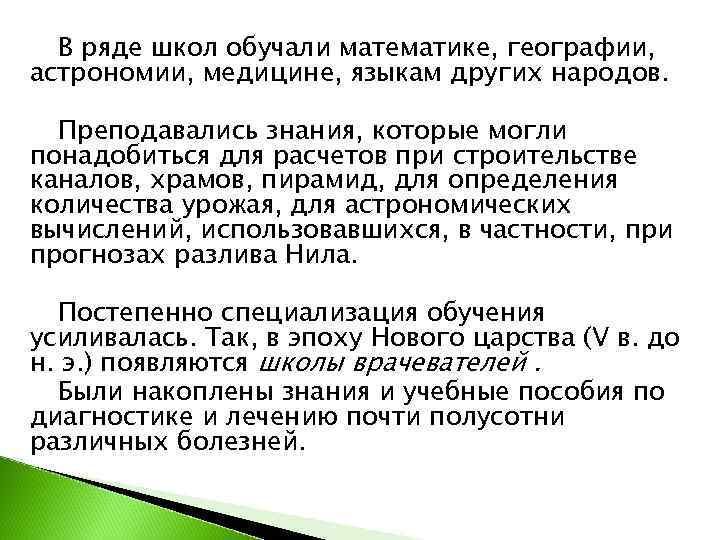 В ряде школ обучали математике, географии, астрономии, медицине, языкам других народов.

Преподавались знания, которые могли понадобиться для расчетов при строительстве каналов, храмов, пирамид, для определения количества урожая, для астрономических вычислений, использовавшихся, в частности, при прогнозах разлива Нила.

Постепенно специализация обучения усиливалась. Так, в эпоху Нового царства (V в. до н. э.) появляются школы врачевателей .

Были накоплены знания и учебные пособия по диагностике и лечению почти полусотни различных болезней.